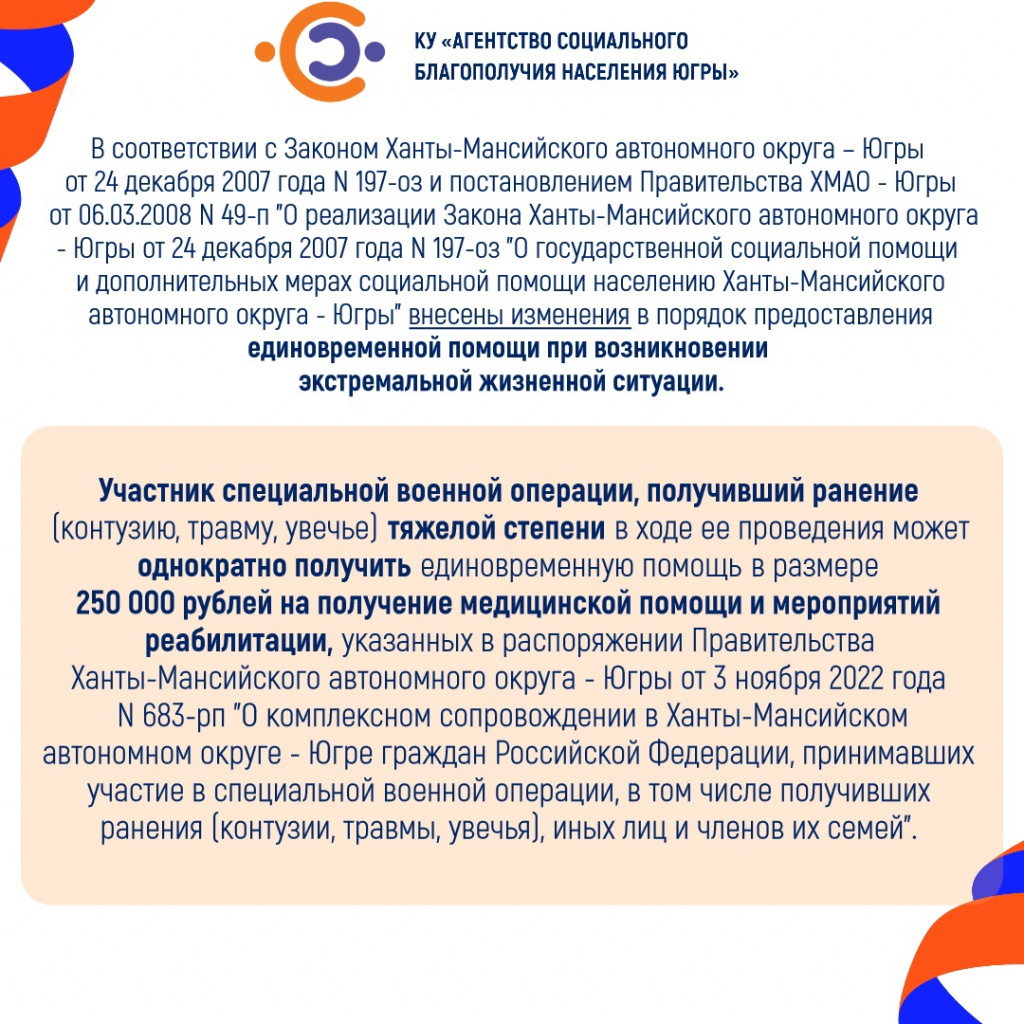 КУ «АГЕНТСТВО СОЦИАЛЬНОГО БЛАГОПОЛУЧИЯ НАСЕЛЕНИЯ ЮГРЫ»

В соответствии с Законом Ханты-Мансийского автономного округа – Югры от 24 декабря 2007 года N 197-оз и постановлением Правительства ХМАО - Югры от 06.03.2008 N 49-п "О реализации Закона Ханты-Мансийского автономного округа - Югры от 24 декабря 2007 года N 197-оз "О государственной социальной помощи и дополнительных мерах социальной помощи населению Ханты-Мансийского автономного округа - Югры" внесены изменения в порядок предоставления единовременной помощи при возникновении экстремальной жизненной ситуации.

Участник специальной военной операции, получивший ранение (контузию, травму, увечье) тяжелой степени в ходе ее проведения может однократно получить единовременную помощь в размере 250 000 рублей на получение медицинской помощи и мероприятий реабилитации, указанных в распоряжении Правительства Ханты-Мансийского автономного округа - Югры от 3 ноября 2022 года N 683-рп "О комплексном сопровождении в Ханты-Мансийском автономном округе - Югре граждан Российской Федерации, принимавших участие в специальной военной операции, в том числе получивших ранения (контузии, травмы, увечья), иных лиц и членов их семей".